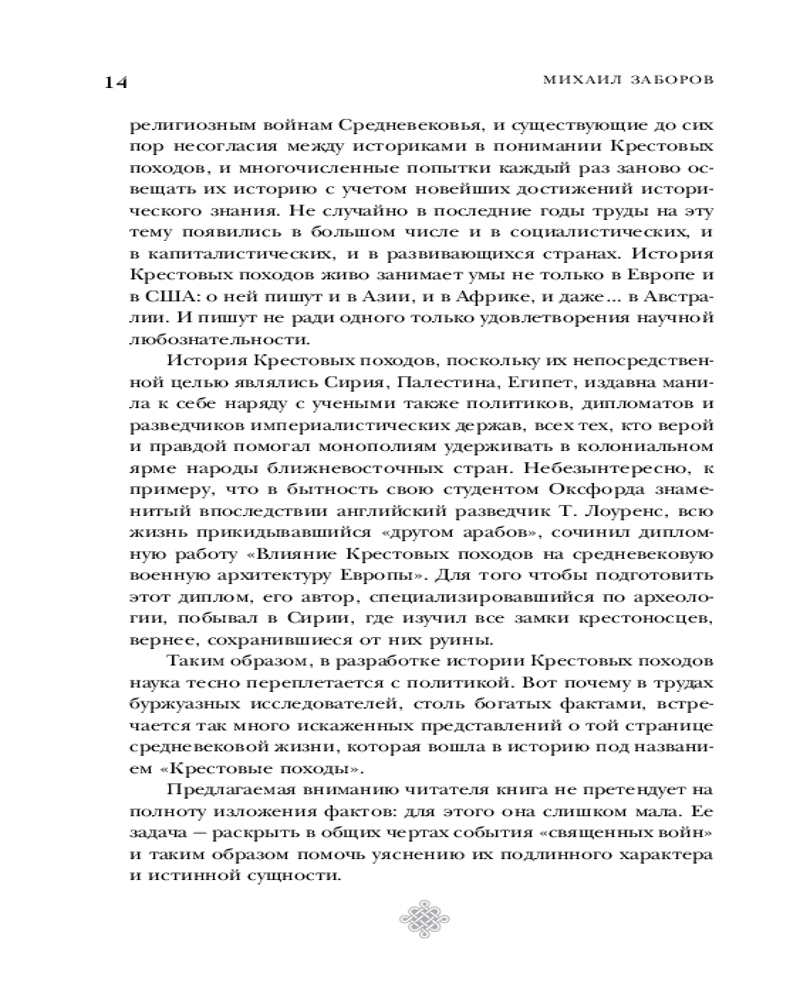 14 МИХАИЛ ЗАБОРОВ

религиозным войнам Средневековья, и существующие до сих пор несогласия между историками в понимании Крестовых походов, и многочисленные попытки каждый раз заново освещать их историю с учетом новейших достижений исторического знания. Не случайно в последние годы труды на эту тему появились в большом числе и в социалистических, и в капиталистических, и в развивающихся странах. История Крестовых походов живо занимает умы не только в Европе и в США: о ней пишут и в Азии, и в Африке, и даже... в Австралии. И пишут не ради одного только удовлетворения научной любознательности.

История Крестовых походов, поскольку их непосредственной целью являлись Сирия, Палестина, Египет, издавна манила к себе наряду с учеными также политиков, дипломатов и разведчиков империалистических держав, всех тех, кто верой и правдой помогал монополиям удерживать в колониальном ярме народы ближневосточных стран. Небезынтересно, к примеру, что в бытность свою студентом Оксфорда знаменитый впоследствии английский разведчик Т. Лоуренс, всю жизнь прикидывавшийся «другом арабов», сочинил дипломную работу «Влияние Крестовых походов на средневековую военную архитектуру Европы». Для того чтобы подготовить этот диплом, его автор, специализировавшийся по археологии, побывал в Сирии, где изучил все замки крестоносцев, вернее, сохранившиеся от них руины.

Таким образом, в разработке истории Крестовых походов наука тесно переплетается с политикой. Вот почему в трудах буржуазных исследователей, столь богатых фактами, встречается так много искаженных представлений о той странице средневековой жизни, которая вошла в историю под названием «Крестовые походы».

Предлагаемая вниманию читателя книга не претендует на полноту изложения фактов: для этого она слишком мала. Ее задача — раскрыть в общих чертах события «священных войн» и таким образом помочь уяснению их подлинного характера и истинной сущности.